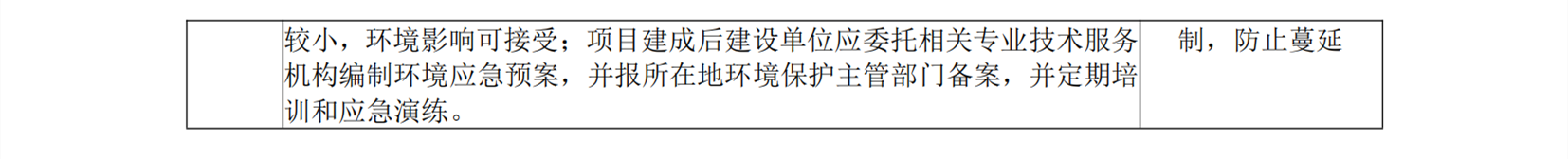 |  | 较小，环境影响可接受；项目建成后建设单位应委托相关专业技术服务机构编制环境应急预案，并报所在地环境保护主管部门备案，并定期培训和应急演练。 | 制，防止蔓延 |